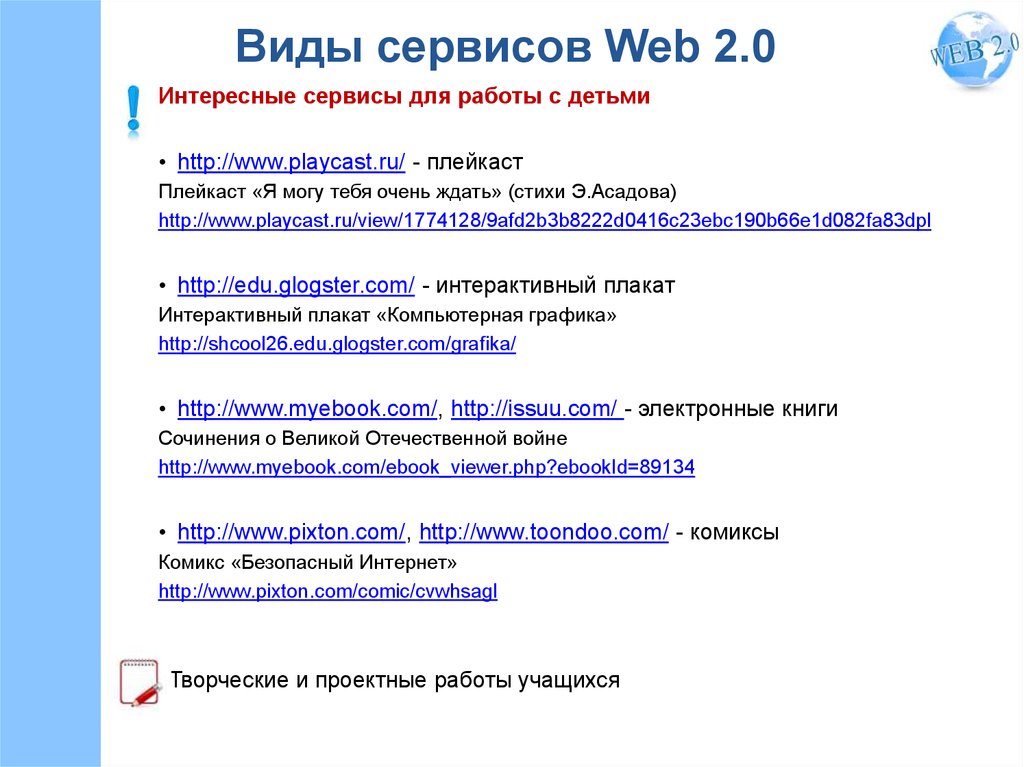 Виды сервисов Web 2.0

WEB 2.0

Интересные сервисы для работы с детьми

• http://www.playcast.ru/ - плейкаст
Плейкаст «Я могу тебя очень ждать» (стихи Э.Асадова)
http://www.playcast.ru/view/1774128/9afd2b3b8222d0416c23ebc190b66e1d082fa83dpl

• http://edu.glogster.com/ - интерактивный плакат
Интерактивный плакат «Компьютерная графика»
http://shcool26.edu.glogster.com/grafika/

• http://www.myebook.com/, http://issuu.com/ - электронные книги
Сочинения о Великой Отечественной войне
http://www.myebook.com/ebook_viewer.php?ebookId=89134

• http://www.pixton.com/, http://www.toondoo.com/ - комиксы
Комикс «Безопасный Интернет»
http://www.pixton.com/comic/cvwhsagl

Творческие и проектные работы учащихся